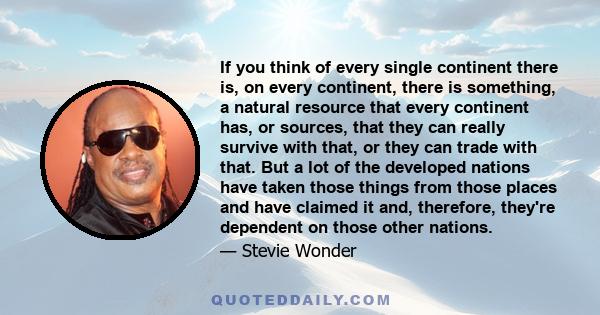 If you think of every single continent there is, on every continent, there is something, a natural resource that every continent has, or sources, that they can really survive with that, or they can trade with that. But a lot of the developed nations have taken those things from those places and have claimed it and, therefore, they're dependent on those other nations.

— Stevie Wonder

QUOTEDDAILY.COM